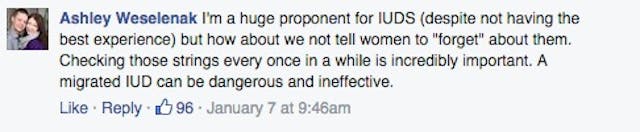 Ashley Weselenak I'm a huge proponent for IUDS (despite not having the best experience) but how about we not tell women to "forget" about them. Checking those strings every once in a while is incredibly important. A migrated IUD can be dangerous and ineffective.

Like · Reply · 96 · January 7 at 9:46am